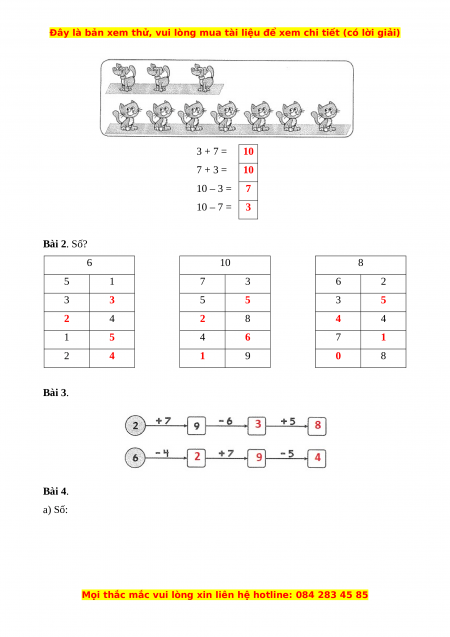 Đây là bản xem thử, vui lòng mua tài liệu để xem chi tiết (có lời giải)

3 + 7 = 10
7 + 3 = 10
10 – 3 = 7
10 – 7 = 3

**Bài 2**. Số?

| 6 | |
|---|---|
| 5 | 1 |
| 3 | 3 |
| 2 | 4 |
| 1 | 5 |
| 2 | 4 |

| 10 | |
|---|---|
| 7 | 3 |
| 5 | 5 |
| 2 | 8 |
| 4 | 6 |
| 1 | 9 |

| 8 | |
|---|---|
| 6 | 2 |
| 3 | 5 |
| 4 | 4 |
| 7 | 1 |
| 0 | 8 |

**Bài 3**.

2 +7 9 −6 3 +5 8

6 −4 2 +7 9 −5 4

**Bài 4**.

a) Số:

Mọi thắc mắc vui lòng xin liên hệ hotline: 084 283 45 85